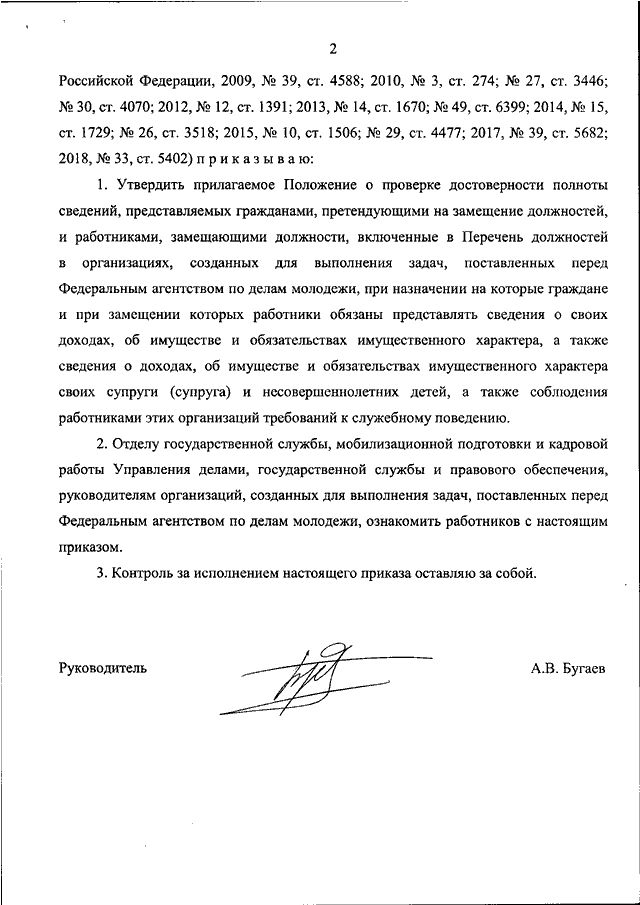 2

Российской Федерации, 2009, № 39, ст. 4588; 2010, № 3, ст. 274; № 27, ст. 3446; № 30, ст. 4070; 2012, № 12, ст. 1391; 2013, № 14, ст. 1670; № 49, ст. 6399; 2014, № 15, ст. 1729; № 26, ст. 3518; 2015, № 10, ст. 1506; № 29, ст. 4477; 2017, № 39, ст. 5682; 2018, № 33, ст. 5402) п р и к а з ы в а ю:

1. Утвердить прилагаемое Положение о проверке достоверности полноты сведений, представляемых гражданами, претендующими на замещение должностей, и работниками, замещающими должности, включенные в Перечень должностей в организациях, созданных для выполнения задач, поставленных перед Федеральным агентством по делам молодежи, при назначении на которые граждане и при замещении которых работники обязаны представлять сведения о своих доходах, об имуществе и обязательствах имущественного характера, а также сведения о доходах, об имуществе и обязательствах имущественного характера своих супруги (супруга) и несовершеннолетних детей, а также соблюдения работниками этих организаций требований к служебному поведению.

2. Отделу государственной службы, мобилизационной подготовки и кадровой работы Управления делами, государственной службы и правового обеспечения, руководителям организаций, созданных для выполнения задач, поставленных перед Федеральным агентством по делам молодежи, ознакомить работников с настоящим приказом.

3. Контроль за исполнением настоящего приказа оставляю за собой.

Руководитель А.В. Бугаев